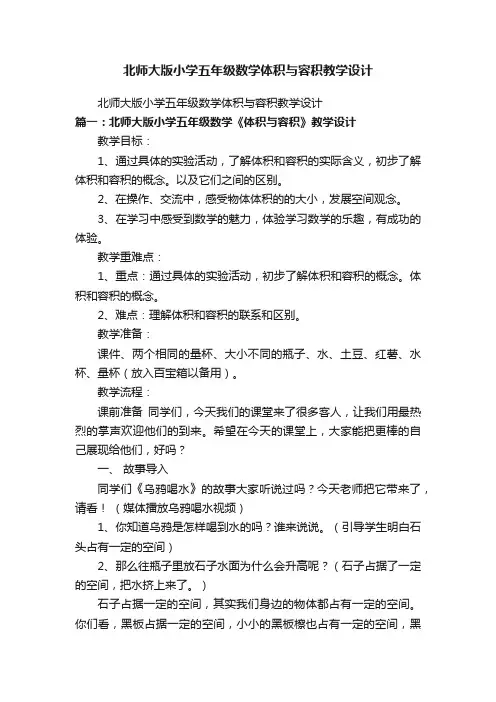 北师大版小学五年级数学体积与容积教学设计

北师大版小学五年级数学体积与容积教学设计

篇一：北师大版小学五年级数学《体积与容积》教学设计

教学目标：

1、通过具体的实验活动，了解体积和容积的实际含义，初步了解体积和容积的概念。以及它们之间的区别。

2、在操作、交流中，感受物体体积的的大小，发展空间观念。

3、在学习中感受到数学的魅力，体验学习数学的乐趣，有成功的体验。

教学重难点：

1、重点：通过具体的实验活动，初步了解体积和容积的概念。体积和容积的概念。

2、难点：理解体积和容积的联系和区别。

教学准备：

课件、两个相同的量杯、大小不同的瓶子、水、土豆、红薯、水杯、量杯（放入百宝箱以备用）。

教学流程：

课前准备 同学们，今天我们的课堂来了很多客人，让我们用最热烈的掌声欢迎他们的到来。希望在今天的课堂上，大家能把更棒的自己展现给他们，好吗？

一、 故事导入

同学们《乌鸦喝水》的故事大家听说过吗？今天老师把它带来了，请看！（媒体播放乌鸦喝水视频）

1、你知道乌鸦是怎样喝到水的吗？谁来说说。（引导学生明白石头占有一定的空间）

2、那么往瓶子里放石子水面为什么会升高呢？（石子占据了一定的空间，把水挤上来了。）

石子占据一定的空间，其实我们身边的物体都占有一定的空间。你们看，黑板占据一定的空间，小小的黑板檫也占有一定的空间，黑